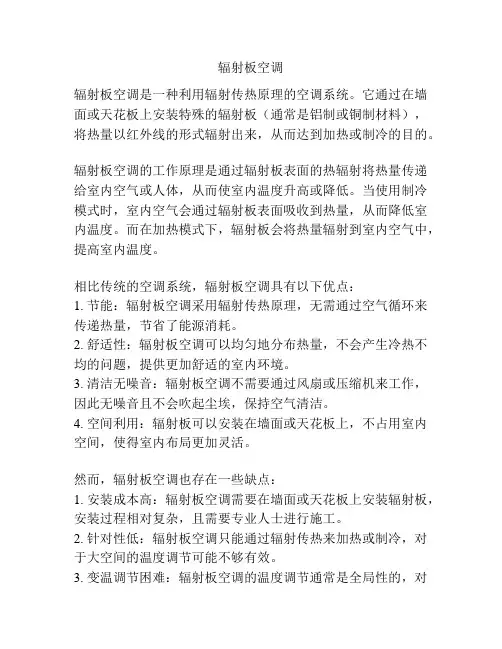 辐射板空调

辐射板空调是一种利用辐射传热原理的空调系统。它通过在墙面或天花板上安装特殊的辐射板（通常是铝制或铜制材料），将热量以红外线的形式辐射出来，从而达到加热或制冷的目的。

辐射板空调的工作原理是通过辐射板表面的热辐射将热量传递给室内空气或人体，从而使室内温度升高或降低。当使用制冷模式时，室内空气会通过辐射板表面吸收到热量，从而降低室内温度。而在加热模式下，辐射板会将热量辐射到室内空气中，提高室内温度。

相比传统的空调系统，辐射板空调具有以下优点：
1. 节能：辐射板空调采用辐射传热原理，无需通过空气循环来传递热量，节省了能源消耗。
2. 舒适性：辐射板空调可以均匀地分布热量，不会产生冷热不均的问题，提供更加舒适的室内环境。
3. 清洁无噪音：辐射板空调不需要通过风扇或压缩机来工作，因此无噪音且不会吹起尘埃，保持空气清洁。
4. 空间利用：辐射板可以安装在墙面或天花板上，不占用室内空间，使得室内布局更加灵活。

然而，辐射板空调也存在一些缺点：
1. 安装成本高：辐射板空调需要在墙面或天花板上安装辐射板，安装过程相对复杂，且需要专业人士进行施工。
2. 针对性低：辐射板空调只能通过辐射传热来加热或制冷，对于大空间的温度调节可能不够有效。
3. 变温调节困难：辐射板空调的温度调节通常是全局性的，对